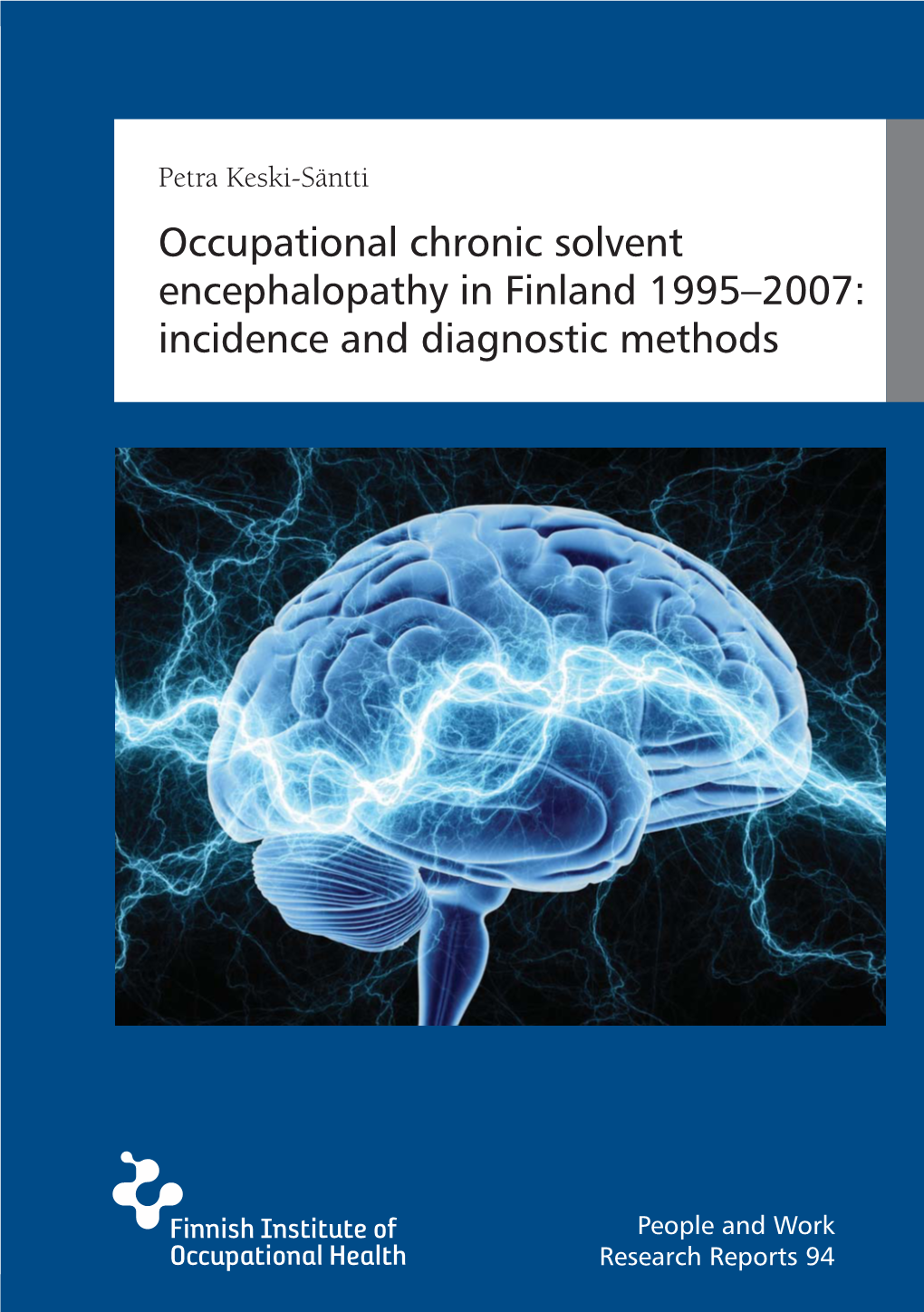 Petra Keski-Säntti

Occupational chronic solvent encephalopathy in Finland 1995–2007: incidence and diagnostic methods

Finnish Institute of Occupational Health

People and Work Research Reports 94